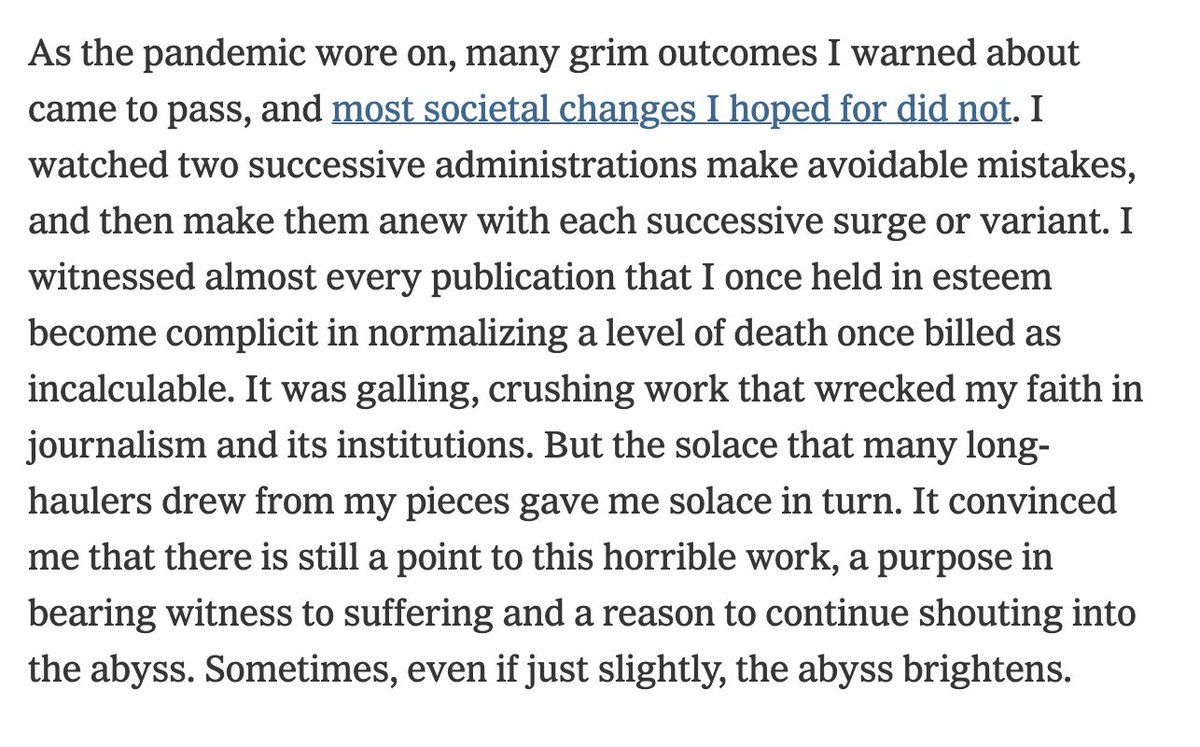 As the pandemic wore on, many grim outcomes I warned about came to pass, and most societal changes I hoped for did not. I watched two successive administrations make avoidable mistakes, and then make them anew with each successive surge or variant. I witnessed almost every publication that I once held in esteem become complicit in normalizing a level of death once billed as incalculable. It was galling, crushing work that wrecked my faith in journalism and its institutions. But the solace that many long-haulers drew from my pieces gave me solace in turn. It convinced me that there is still a point to this horrible work, a purpose in bearing witness to suffering and a reason to continue shouting into the abyss. Sometimes, even if just slightly, the abyss brightens.